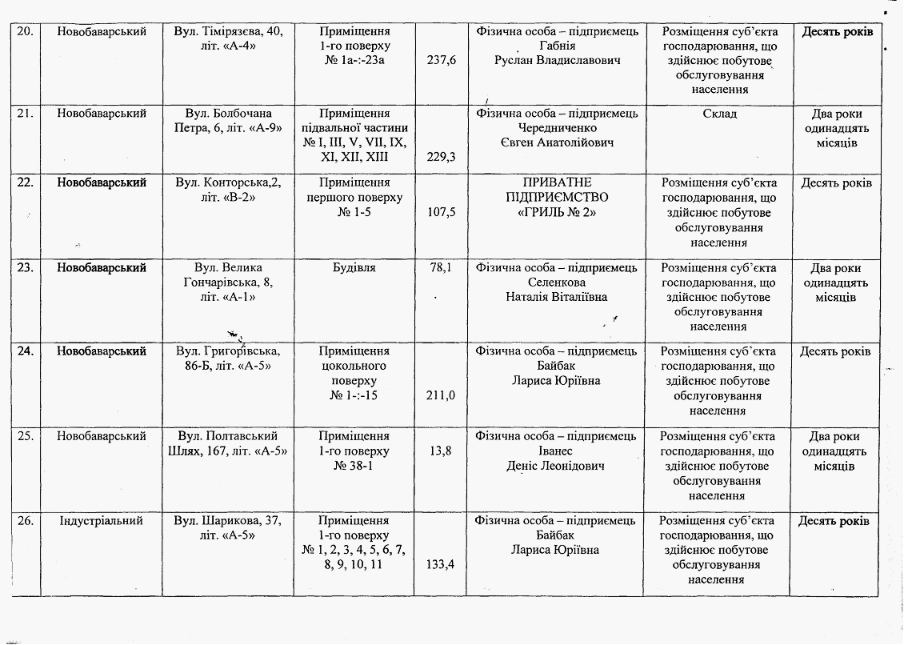 | 20. | Новобаварський | Вул. Тімірязєва, 40, літ. «А-4» | Приміщення 1-го поверху № 1а-:-23а | 237,6 | Фізична особа – підприємець Габнія Руслан Владиславович | Розміщення суб'єкта господарювання, що здійснює побутове обслуговування населення | Десять років |
|---|---|---|---|---|---|---|---|
| 21. | Новобаварський | Вул. Болбочана Петра, 6, літ. «А-9» | Приміщення підвальної частини № I, III, V, VII, IX, XI, XII, XIII | 229,3 | Фізична особа – підприємець Чередниченко Євген Анатолійович | Склад | Два роки одинадцять місяців |
| 22. | Новобаварський | Вул. Конторська,2, літ. «В-2» | Приміщення першого поверху № 1-5 | 107,5 | ПРИВАТНЕ ПІДПРИЄМСТВО «ГРИЛЬ № 2» | Розміщення суб'єкта господарювання, що здійснює побутове обслуговування населення | Десять років |
| 23. | Новобаварський | Вул. Велика Гончарівська, 8, літ. «А-1» | Будівля | 78,1 | Фізична особа – підприємець Селенкова Наталія Віталіївна | Розміщення суб'єкта господарювання, що здійснює побутове обслуговування населення | Два роки одинадцять місяців |
| 24. | Новобаварський | Вул. Григорівська, 86-Б, літ. «А-5» | Приміщення цокольного поверху № 1-:-15 | 211,0 | Фізична особа – підприємець Байбак Лариса Юріївна | Розміщення суб'єкта господарювання, що здійснює побутове обслуговування населення | Десять років |
| 25. | Новобаварський | Вул. Полтавський Шлях, 167, літ. «А-5» | Приміщення 1-го поверху № 38-1 | 13,8 | Фізична особа – підприємець Іванес Деніс Леонідович | Розміщення суб'єкта господарювання, що здійснює побутове обслуговування населення | Два роки одинадцять місяців |
| 26. | Індустріальний | Вул. Шарикова, 37, літ. «А-5» | Приміщення 1-го поверху № 1, 2, 3, 4, 5, 6, 7, 8, 9, 10, 11 | 133,4 | Фізична особа – підприємець Байбак Лариса Юріївна | Розміщення суб'єкта господарювання, що здійснює побутове обслуговування населення | Десять років |